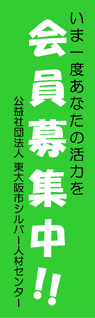 いま一度あなたの活力を

会員募集中!!

公益社団法人 東大阪市シルバー人材センター